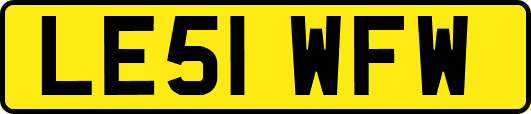 LE51 WFW